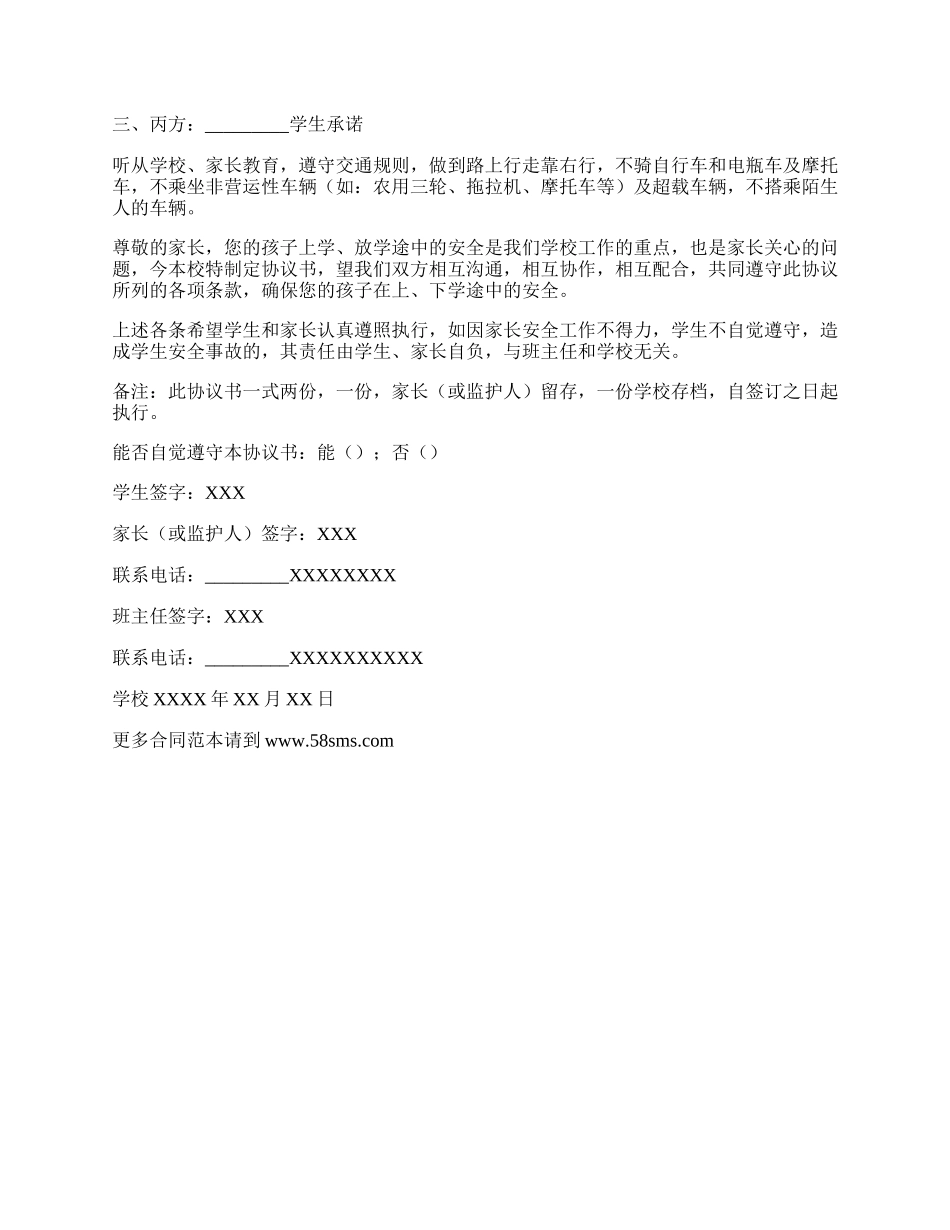 三、丙方：_________学生承诺

听从学校、家长教育，遵守交通规则，做到路上行走靠右行，不骑自行车和电瓶车及摩托车，不乘坐非营运性车辆（如：农用三轮、拖拉机、摩托车等）及超载车辆，不搭乘陌生人的车辆。

尊敬的家长，您的孩子上学、放学途中的安全是我们学校工作的重点，也是家长关心的问题，今本校特制定协议书，望我们双方相互沟通，相互协作，相互配合，共同遵守此协议所列的各项条款，确保您的孩子在上、下学途中的安全。

上述各条希望学生和家长认真遵照执行，如因家长安全工作不得力，学生不自觉遵守，造成学生安全事故的，其责任由学生、家长自负，与班主任和学校无关。

备注：此协议书一式两份，一份，家长（或监护人）留存，一份学校存档，自签订之日起执行。

能否自觉遵守本协议书：能（）；否（）

学生签字：XXX

家长（或监护人）签字：XXX

联系电话：_________XXXXXXXX

班主任签字：XXX

联系电话：_________XXXXXXXXXX

学校 XXXX 年 XX 月 XX 日

更多合同范本请到 www.58sms.com